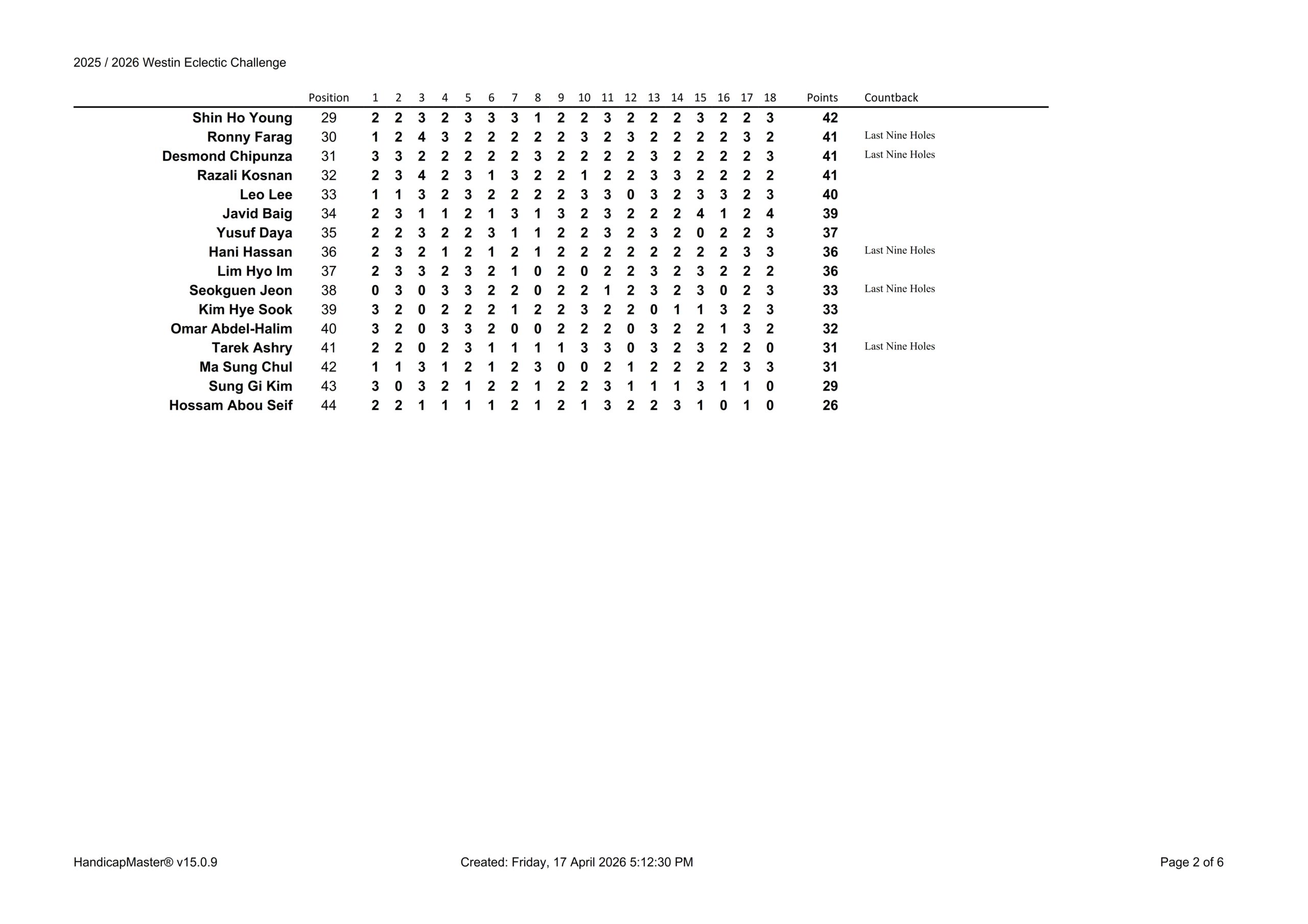 2025 / 2026 Westin Eclectic Challenge

| | Position | 1 | 2 | 3 | 4 | 5 | 6 | 7 | 8 | 9 | 10 | 11 | 12 | 13 | 14 | 15 | 16 | 17 | 18 | Points | Countback |
|---|---|---|---|---|---|---|---|---|---|---|---|---|---|---|---|---|---|---|---|---|---|
| Shin Ho Young | 29 | 2 | 2 | 3 | 2 | 3 | 3 | 3 | 1 | 2 | 2 | 3 | 2 | 2 | 2 | 3 | 2 | 2 | 3 | 42 | |
| Ronny Farag | 30 | 1 | 2 | 4 | 3 | 2 | 2 | 2 | 2 | 2 | 3 | 2 | 3 | 2 | 2 | 2 | 2 | 3 | 2 | 41 | Last Nine Holes |
| Desmond Chipunza | 31 | 3 | 3 | 2 | 2 | 2 | 2 | 2 | 3 | 2 | 2 | 2 | 2 | 3 | 2 | 2 | 2 | 2 | 3 | 41 | Last Nine Holes |
| Razali Kosnan | 32 | 2 | 3 | 4 | 2 | 3 | 1 | 3 | 2 | 2 | 1 | 2 | 2 | 3 | 3 | 2 | 2 | 2 | 2 | 41 | |
| Leo Lee | 33 | 1 | 1 | 3 | 2 | 3 | 2 | 2 | 2 | 2 | 3 | 3 | 0 | 3 | 2 | 3 | 3 | 2 | 3 | 40 | |
| Javid Baig | 34 | 2 | 3 | 1 | 1 | 2 | 1 | 3 | 1 | 3 | 2 | 3 | 2 | 2 | 2 | 4 | 1 | 2 | 4 | 39 | |
| Yusuf Daya | 35 | 2 | 2 | 3 | 2 | 2 | 3 | 1 | 1 | 2 | 2 | 3 | 2 | 3 | 2 | 0 | 2 | 2 | 3 | 37 | |
| Hani Hassan | 36 | 2 | 3 | 2 | 1 | 2 | 1 | 2 | 1 | 2 | 2 | 2 | 2 | 2 | 2 | 2 | 2 | 3 | 3 | 36 | Last Nine Holes |
| Lim Hyo Im | 37 | 2 | 3 | 3 | 2 | 3 | 2 | 1 | 0 | 2 | 0 | 2 | 2 | 3 | 2 | 3 | 2 | 2 | 2 | 36 | |
| Seokguen Jeon | 38 | 0 | 3 | 0 | 3 | 3 | 2 | 2 | 0 | 2 | 2 | 1 | 2 | 3 | 2 | 3 | 0 | 2 | 3 | 33 | Last Nine Holes |
| Kim Hye Sook | 39 | 3 | 2 | 0 | 2 | 2 | 2 | 1 | 2 | 2 | 3 | 2 | 2 | 0 | 1 | 1 | 3 | 2 | 3 | 33 | |
| Omar Abdel-Halim | 40 | 3 | 2 | 0 | 3 | 3 | 2 | 0 | 0 | 2 | 2 | 2 | 0 | 3 | 2 | 2 | 1 | 3 | 2 | 32 | |
| Tarek Ashry | 41 | 2 | 2 | 0 | 2 | 3 | 1 | 1 | 1 | 1 | 3 | 3 | 0 | 3 | 2 | 3 | 2 | 2 | 0 | 31 | Last Nine Holes |
| Ma Sung Chul | 42 | 1 | 1 | 3 | 1 | 2 | 1 | 2 | 3 | 0 | 0 | 2 | 1 | 2 | 2 | 2 | 2 | 3 | 3 | 31 | |
| Sung Gi Kim | 43 | 3 | 0 | 3 | 2 | 1 | 2 | 2 | 1 | 2 | 2 | 3 | 1 | 1 | 1 | 3 | 1 | 1 | 0 | 29 | |
| Hossam Abou Seif | 44 | 2 | 2 | 1 | 1 | 1 | 1 | 2 | 1 | 2 | 1 | 3 | 2 | 2 | 3 | 1 | 0 | 1 | 0 | 26 | |

HandicapMaster® v15.0.9 Created: Friday, 17 April 2026 5:12:30 PM Page 2 of 6